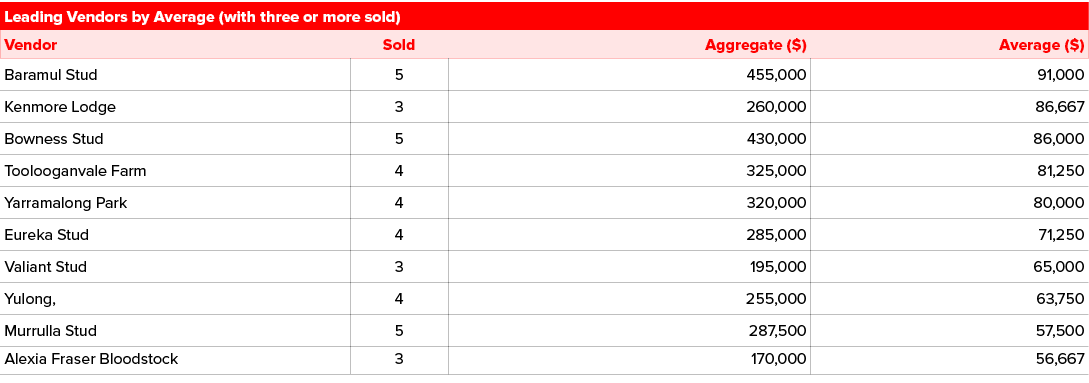 Leading Vendors by Average (with three or more sold)

| Vendor | Sold | Aggregate ($) | Average ($) |
|---|---|---|---|
| Baramul Stud | 5 | 455,000 | 91,000 |
| Kenmore Lodge | 3 | 260,000 | 86,667 |
| Bowness Stud | 5 | 430,000 | 86,000 |
| Toolooganvale Farm | 4 | 325,000 | 81,250 |
| Yarramalong Park | 4 | 320,000 | 80,000 |
| Eureka Stud | 4 | 285,000 | 71,250 |
| Valiant Stud | 3 | 195,000 | 65,000 |
| Yulong, | 4 | 255,000 | 63,750 |
| Murrulla Stud | 5 | 287,500 | 57,500 |
| Alexia Fraser Bloodstock | 3 | 170,000 | 56,667 |